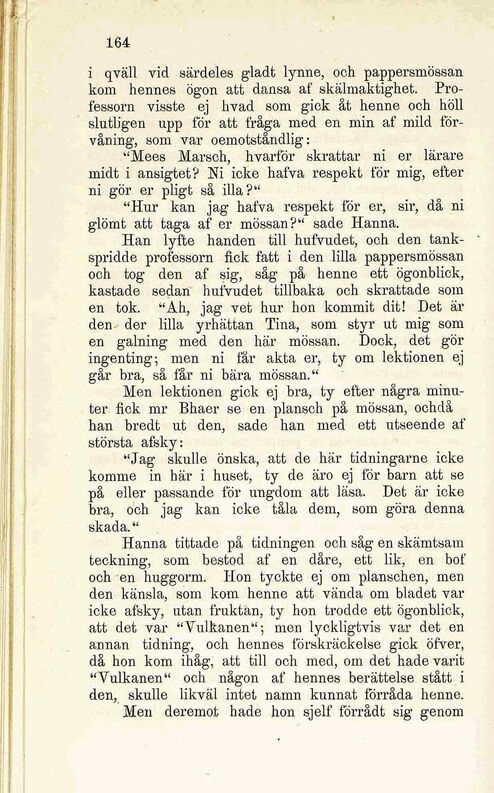 164

i qväll vid särdeles gladt lynne, och pappersmössan kom hennes ögon att dansa af skälmaktighet. Professorn visste ej hvad som gick åt henne och höll slutligen upp för att fråga med en min af mild förvåning, som var oemotståndlig:

"Mees Marsch, hvarför skrattar ni er lärare midt i ansigtet? Ni icke hafva respekt för mig, efter ni gör er pligt så illa?"

"Hur kan jag hafva respekt för er, sir, då ni glömt att taga af er mössan?" sade Hanna.

Han lyfte handen till hufvudet, och den tankspridde professorn fick fatt i den lilla pappersmössan och tog den af sig, såg på henne ett ögonblick, kastade sedan hufvudet tillbaka och skrattade som en tok. "Ah, jag vet hur hon kommit dit! Det är den der lilla yrhättan Tina, som styr ut mig som en galning med den här mössan. Dock, det gör ingenting; men ni får akta er, ty om lektionen ej går bra, så får ni bära mössan."

Men lektionen gick ej bra, ty efter några minuter fick mr Bhaer se en plansch på mössan, ochdå han bredt ut den, sade han med ett utseende af största afsky:

"Jag skulle önska, att de här tidningarne icke komme in här i huset, ty de äro ej för barn att se på eller passande för ungdom att läsa. Det är icke bra, och jag kan icke tåla dem, som göra denna skada."

Hanna tittade på tidningen och såg en skämtsam teckning, som bestod af en dåre, ett lik, en bof och en huggorm. Hon tyckte ej om planschen, men den känsla, som kom henne att vända om bladet var icke afsky, utan fruktan, ty hon trodde ett ögonblick, att det var "Vulkanen"; men lyckligtvis var det en annan tidning, och hennes förskräckelse gick öfver, då hon kom ihåg, att till och med, om det hade varit "Vulkanen" och någon af hennes berättelse stått i den, skulle likväl intet namn kunnat förråda henne.

Men deremot hade hon sjelf förrådt sig genom